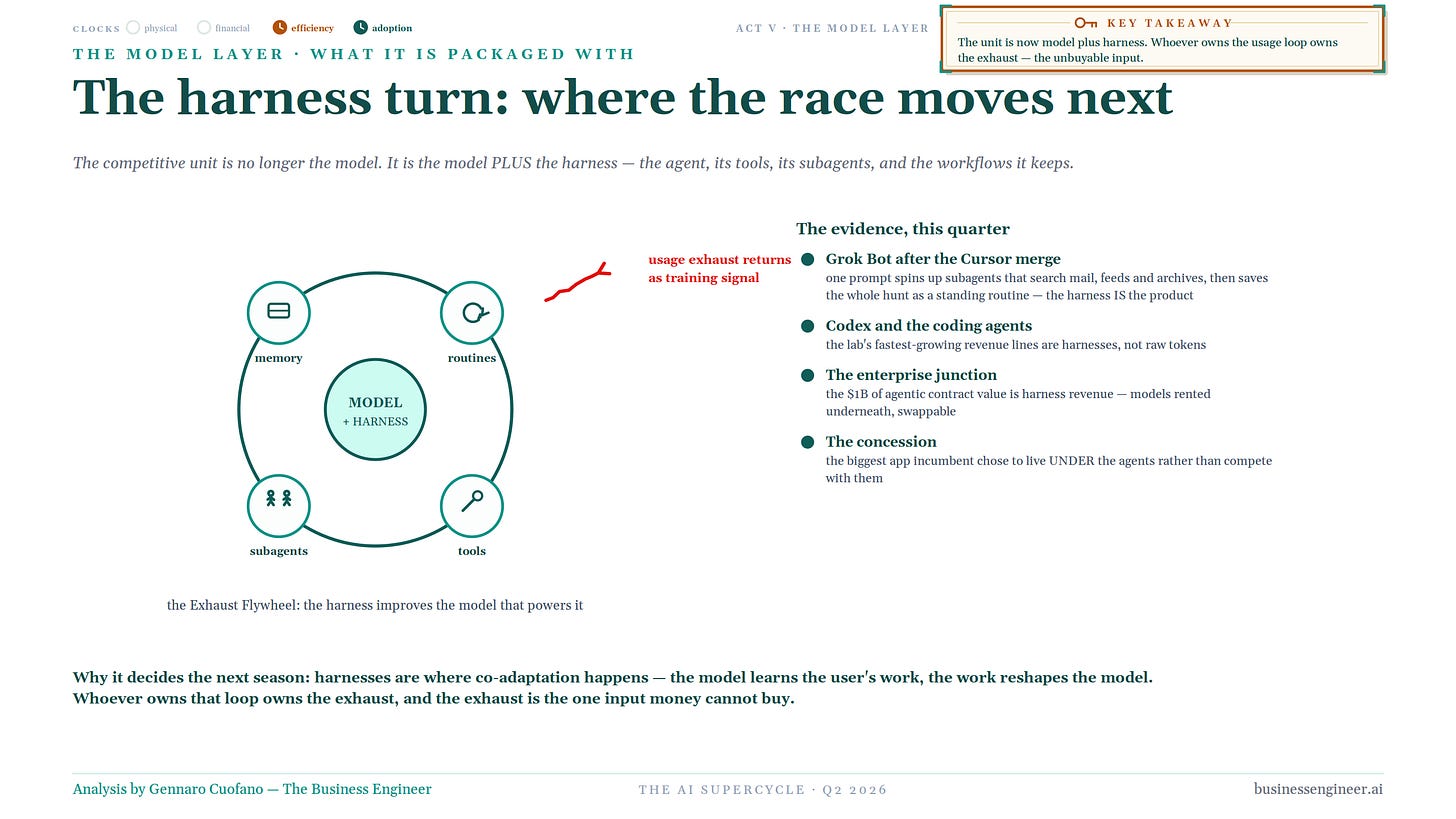 CLOCKS physical financial efficiency adoption

ACT V · THE MODEL LAYER

KEY TAKEAWAY

The unit is now model plus harness. Whoever owns the usage loop owns the exhaust — the unbuyable input.

THE MODEL LAYER · WHAT IT IS PACKAGED WITH

The harness turn: where the race moves next

The competitive unit is no longer the model. It is the model PLUS the harness — the agent, its tools, its subagents, and the workflows it keeps.

memory

routines

MODEL
+ HARNESS

subagents

tools

usage exhaust returns as training signal

the Exhaust Flywheel: the harness improves the model that powers it

The evidence, this quarter

Grok Bot after the Cursor merge
one prompt spins up subagents that search mail, feeds and archives, then saves the whole hunt as a standing routine — the harness IS the product

Codex and the coding agents
the lab's fastest-growing revenue lines are harnesses, not raw tokens

The enterprise junction
the $1B of agentic contract value is harness revenue — models rented underneath, swappable

The concession
the biggest app incumbent chose to live UNDER the agents rather than compete with them

Why it decides the next season: harnesses are where co-adaptation happens — the model learns the user's work, the work reshapes the model. Whoever owns that loop owns the exhaust, and the exhaust is the one input money cannot buy.

Analysis by Gennaro Cuofano — The Business Engineer

THE AI SUPERCYCLE · Q2 2026

businessengineer.ai